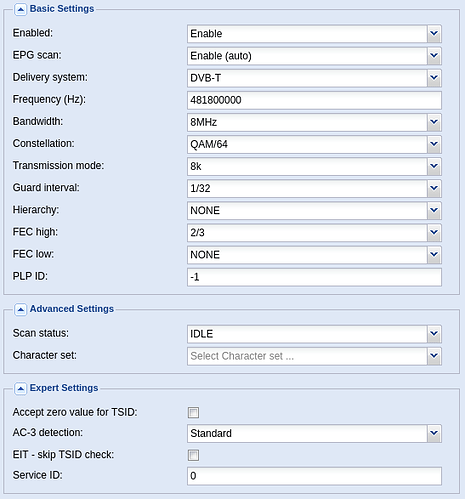 Basic Settings

Enabled: Enable
EPG scan: Enable (auto)
Delivery system: DVB-T
Frequency (Hz): 481800000
Bandwidth: 8MHz
Constellation: QAM/64
Transmission mode: 8k
Guard interval: 1/32
Hierarchy: NONE
FEC high: 2/3
FEC low: NONE
PLP ID: -1

Advanced Settings

Scan status: IDLE
Character set: Select Character set ...

Expert Settings

Accept zero value for TSID:
AC-3 detection: Standard
EIT - skip TSID check:
Service ID: 0